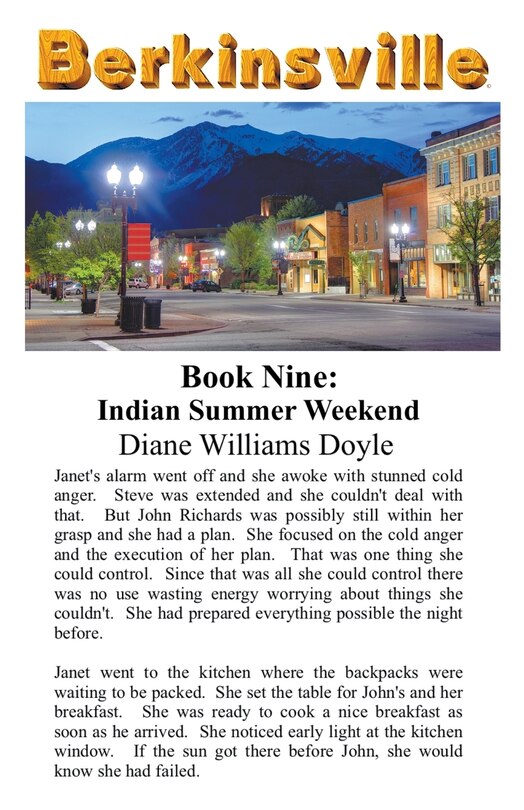 Berkinsville

Book Nine:
Indian Summer Weekend
Diane Williams Doyle

Janet's alarm went off and she awoke with stunned cold anger. Steve was extended and she couldn't deal with that. But John Richards was possibly still within her grasp and she had a plan. She focused on the cold anger and the execution of her plan. That was one thing she could control. Since that was all she could control there was no use wasting energy worrying about things she couldn't. She had prepared everything possible the night before.

Janet went to the kitchen where the backpacks were waiting to be packed. She set the table for John's and her breakfast. She was ready to cook a nice breakfast as soon as he arrived. She noticed early light at the kitchen window. If the sun got there before John, she would know she had failed.